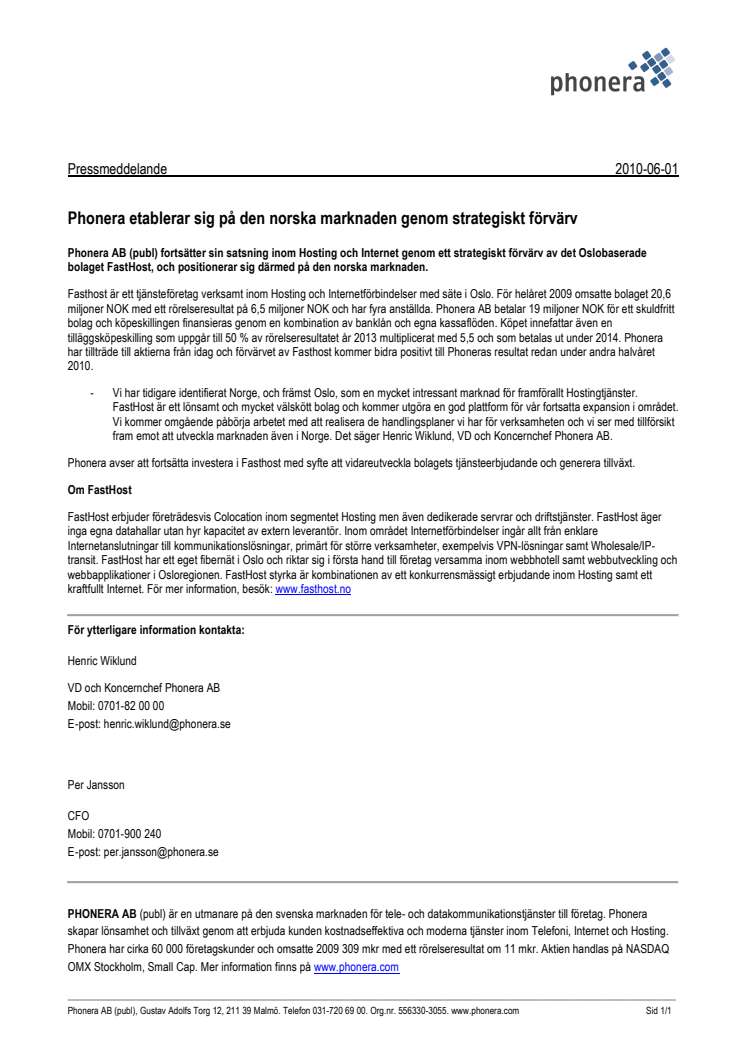 phonera

Pressmeddelande 2010-06-01

Phonera etablerar sig på den norska marknaden genom strategiskt förvärv

Phonera AB (publ) fortsätter sin satsning inom Hosting och Internet genom ett strategiskt förvärv av det Oslobaserade bolaget FastHost, och positionerar sig därmed på den norska marknaden.

Fasthost är ett tjänsteföretag verksamt inom Hosting och Internetförbindelser med säte i Oslo. För helåret 2009 omsatte bolaget 20,6 miljoner NOK med ett rörelseresultat på 6,5 miljoner NOK och har fyra anställda. Phonera AB betalar 19 miljoner NOK för ett skuldfritt bolag och köpeskillingen finansieras genom en kombination av banklån och egna kassaflöden. Köpet innefattar även en tilläggsköpeskilling som uppgår till 50 % av rörelseresultatet år 2013 multiplicerat med 5,5 och som betalas ut under 2014. Phonera har tillträde till aktierna från idag och förvärvet av Fasthost kommer bidra positivt till Phoneras resultat redan under andra halvåret 2010.

- Vi har tidigare identifierat Norge, och främst Oslo, som en mycket intressant marknad för framförallt Hostingtjänster. FastHost är ett lönsamt och mycket välskött bolag och kommer utgöra en god plattform för vår fortsatta expansion i området. Vi kommer omgående påbörja arbetet med att realisera de handlingsplaner vi har för verksamheten och vi ser med tillförsikt fram emot att utveckla marknaden även i Norge. Det säger Henric Wiklund, VD och Koncernchef Phonera AB.

Phonera avser att fortsätta investera i Fasthost med syfte att vidareutveckla bolagets tjänsteerbjudande och generera tillväxt.

Om FastHost

FastHost erbjuder företrädesvis Colocation inom segmentet Hosting men även dedikerade servrar och driftstjänster. FastHost äger inga egna datahallar utan hyr kapacitet av extern leverantör. Inom området Internetförbindelser ingår allt från enklare Internetanslutningar till kommunikationslösningar, primärt för större verksamheter, exempelvis VPN-lösningar samt Wholesale/IP-transit. FastHost har ett eget fibernät i Oslo och riktar sig i första hand till företag versamma inom webbhotell samt webbutveckling och webbapplikationer i Osloregionen. FastHost styrka är kombinationen av ett konkurrensmässigt erbjudande inom Hosting samt ett kraftfullt Internet. För mer information, besök: www.fasthost.no

För ytterligare information kontakta:

Henric Wiklund

VD och Koncernchef Phonera AB
Mobil: 0701-82 00 00
E-post: henric.wiklund@phonera.se

Per Jansson

CFO
Mobil: 0701-900 240
E-post: per.jansson@phonera.se

PHONERA AB (publ) är en utmanare på den svenska marknaden för tele- och datakommunikationstjänster till företag. Phonera skapar lönsamhet och tillväxt genom att erbjuda kunden kostnadseffektiva och moderna tjänster inom Telefoni, Internet och Hosting. Phonera har cirka 60 000 företagskunder och omsatte 2009 309 mkr med ett rörelseresultat om 11 mkr. Aktien handlas på NASDAQ OMX Stockholm, Small Cap. Mer information finns på www.phonera.com

Phonera AB (publ), Gustav Adolfs Torg 12, 211 39 Malmö. Telefon 031-720 69 00. Org.nr. 556330-3055. www.phonera.com Sid 1/1